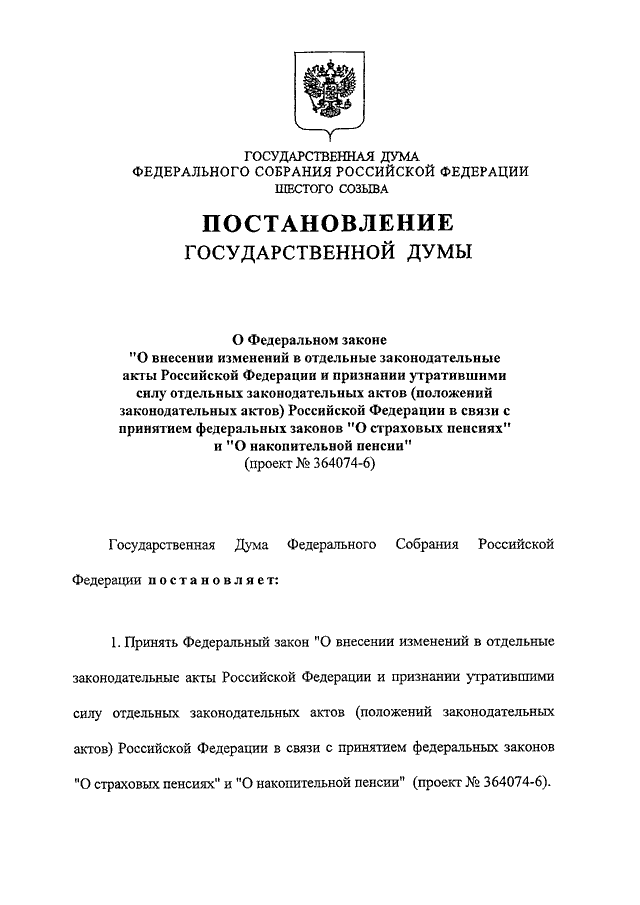 ГОСУДАРСТВЕННАЯ ДУМА
ФЕДЕРАЛЬНОГО СОБРАНИЯ РОССИЙСКОЙ ФЕДЕРАЦИИ
ШЕСТОГО СОЗЫВА

ПОСТАНОВЛЕНИЕ
ГОСУДАРСТВЕННОЙ ДУМЫ

О Федеральном законе
"О внесении изменений в отдельные законодательные акты Российской Федерации и признании утратившими силу отдельных законодательных актов (положений законодательных актов) Российской Федерации в связи с принятием федеральных законов "О страховых пенсиях" и "О накопительной пенсии"
(проект № 364074-6)

Государственная Дума Федерального Собрания Российской Федерации постановляет:

1. Принять Федеральный закон "О внесении изменений в отдельные законодательные акты Российской Федерации и признании утратившими силу отдельных законодательных актов (положений законодательных актов) Российской Федерации в связи с принятием федеральных законов "О страховых пенсиях" и "О накопительной пенсии" (проект № 364074-6).